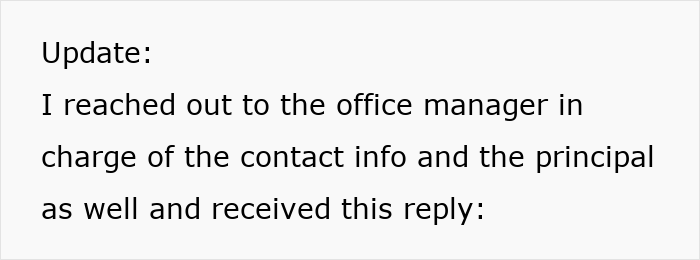 Update:
I reached out to the office manager in charge of the contact info and the principal as well and received this reply: